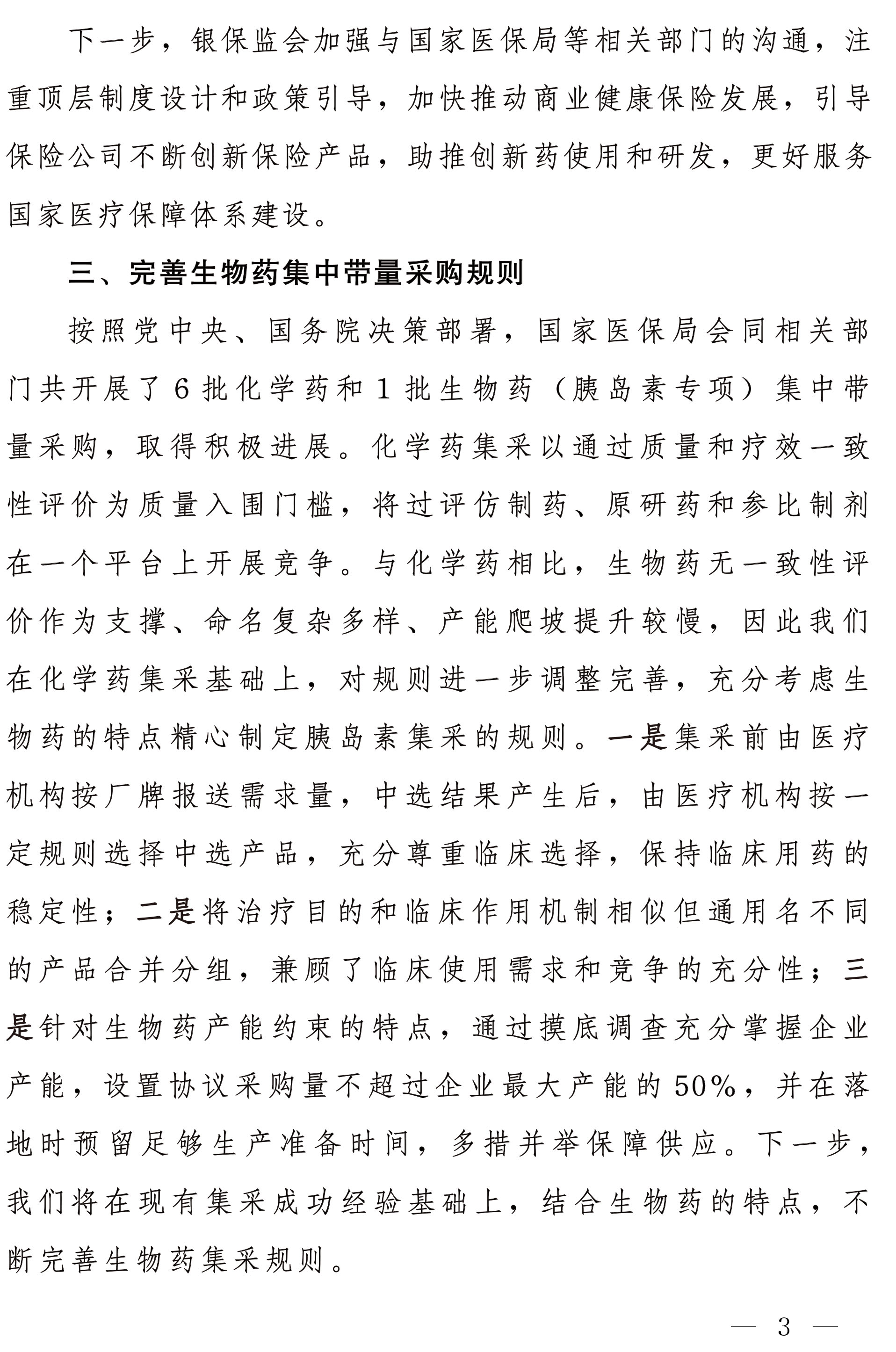 下一步，银保监会加强与国家医保局等相关部门的沟通，注重顶层制度设计和政策引导，加快推动商业健康保险发展，引导保险公司不断创新保险产品，助推创新药使用和研发，更好服务国家医疗保障体系建设。

三、完善生物药集中带量采购规则

按照党中央、国务院决策部署，国家医保局会同相关部门共开展了6批化学药和1批生物药（胰岛素专项）集中带量采购，取得积极进展。化学药集采以通过质量和疗效一致性评价为质量入围门槛，将过评仿制药、原研药和参比制剂在一个平台上开展竞争。与化学药相比，生物药无一致性评价作为支撑、命名复杂多样、产能爬坡提升较慢，因此我们在化学药集采基础上，对规则进一步调整完善，充分考虑生物药的特点精心制定胰岛素集采的规则。一是集采前由医疗机构按厂牌报送需求量，中选结果产生后，由医疗机构按一定规则选择中选产品，充分尊重临床选择，保持临床用药的稳定性；二是将治疗目的和临床作用机制相似但通用名不同的产品合并分组，兼顾了临床使用需求和竞争的充分性；三是针对生物药产能约束的特点，通过摸底调查充分掌握企业产能，设置协议采购量不超过企业最大产能的50%，并在落地时预留足够生产准备时间，多措并举保障供应。下一步，我们将在现有集采成功经验基础上，结合生物药的特点，不断完善生物药集采规则。

— 3 —